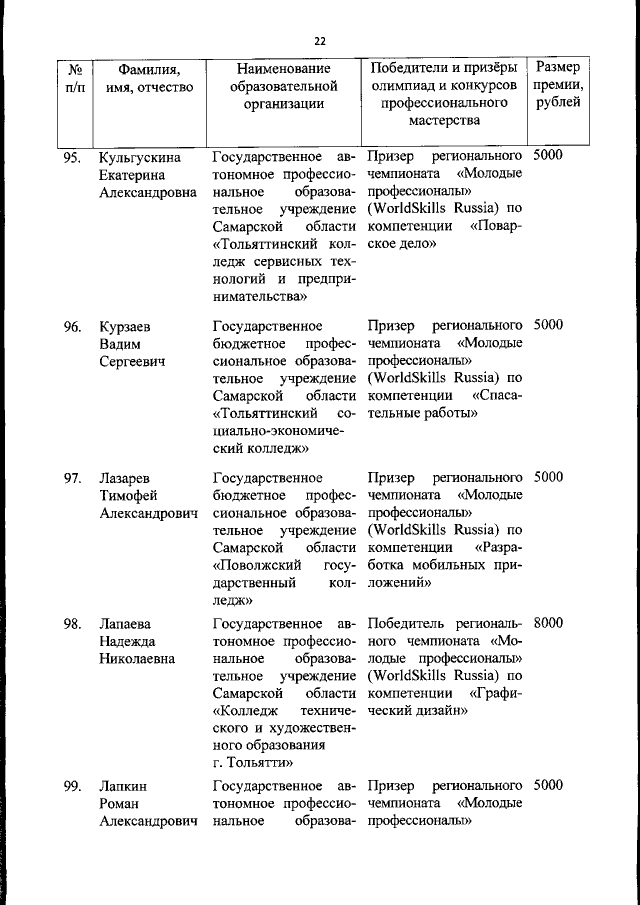 22

| № п/п | Фамилия, имя, отчество | Наименование образовательной организации | Победители и призёры олимпиад и конкурсов профессионального мастерства | Размер премии, рублей |
|---|---|---|---|---|
| 95. | Кульгускина Екатерина Александровна | Государственное автономное профессиональное образовательное учреждение Самарской области «Тольяттинский колледж сервисных технологий и предпринимательства» | Призер регионального чемпионата «Молодые профессионалы» (WorldSkills Russia) по компетенции «Поварское дело» | 5000 |
| 96. | Курзаев Вадим Сергеевич | Государственное бюджетное профессиональное образовательное учреждение Самарской области «Тольяттинский социально-экономический колледж» | Призер регионального чемпионата «Молодые профессионалы» (WorldSkills Russia) по компетенции «Спасательные работы» | 5000 |
| 97. | Лазарев Тимофей Александрович | Государственное бюджетное профессиональное образовательное учреждение Самарской области «Поволжский государственный колледж» | Призер регионального чемпионата «Молодые профессионалы» (WorldSkills Russia) по компетенции «Разработка мобильных приложений» | 5000 |
| 98. | Лапаева Надежда Николаевна | Государственное автономное профессиональное образовательное учреждение Самарской области «Колледж технического и художественного образования г. Тольятти» | Победитель регионального чемпионата «Молодые профессионалы» (WorldSkills Russia) по компетенции «Графический дизайн» | 8000 |
| 99. | Лапкин Роман Александрович | Государственное автономное профессиональное образова- | Призер регионального чемпионата «Молодые профессионалы» | 5000 |